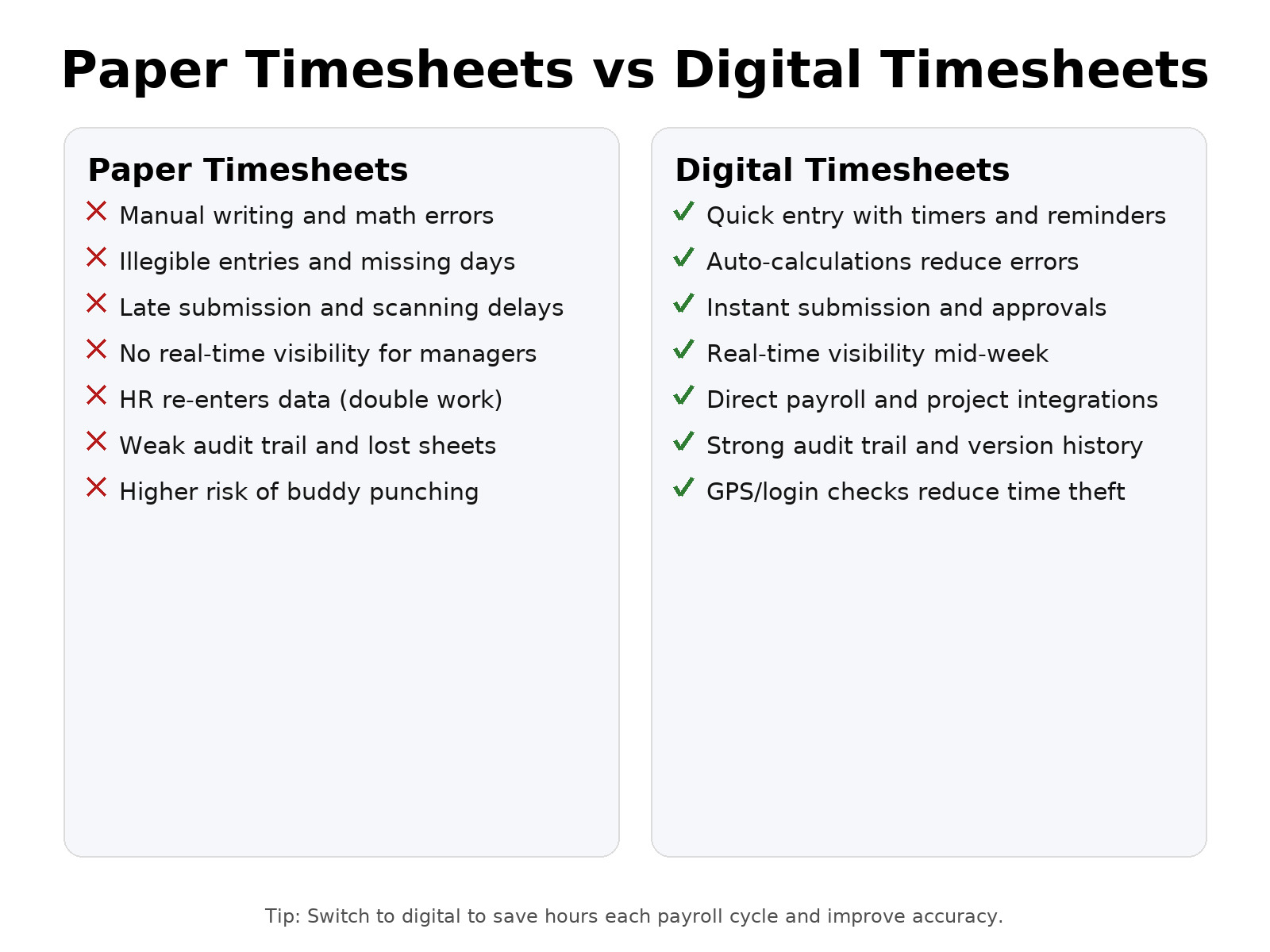 Paper Timesheets vs Digital Timesheets

Paper Timesheets

✕ Manual writing and math errors
✕ Illegible entries and missing days
✕ Late submission and scanning delays
✕ No real-time visibility for managers
✕ HR re-enters data (double work)
✕ Weak audit trail and lost sheets
✕ Higher risk of buddy punching

Digital Timesheets

✓ Quick entry with timers and reminders
✓ Auto-calculations reduce errors
✓ Instant submission and approvals
✓ Real-time visibility mid-week
✓ Direct payroll and project integrations
✓ Strong audit trail and version history
✓ GPS/login checks reduce time theft

Tip: Switch to digital to save hours each payroll cycle and improve accuracy.